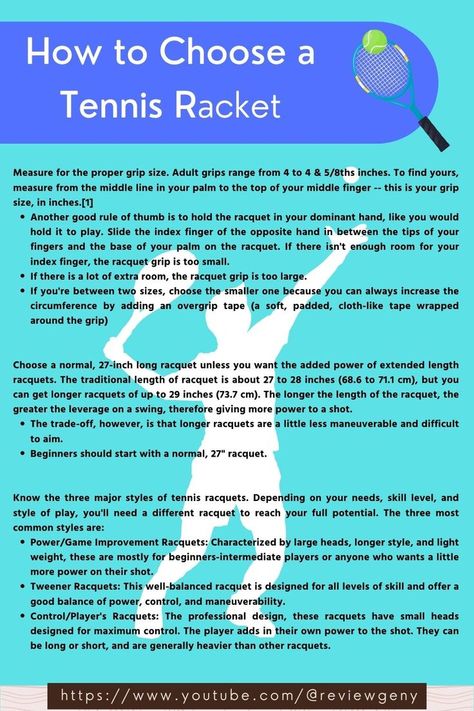 How to Choose a Tennis Racket

Measure for the proper grip size. Adult grips range from 4 to 4 & 5/8ths inches. To find yours, measure from the middle line in your palm to the top of your middle finger -- this is your grip size, in inches.[1]

- Another good rule of thumb is to hold the racquet in your dominant hand, like you would hold it to play. Slide the index finger of the opposite hand in between the tips of your fingers and the base of your palm on the racquet. If there isn't enough room for your index finger, the racquet grip is too small.
- If there is a lot of extra room, the racquet grip is too large.
- If you're between two sizes, choose the smaller one because you can always increase the circumference by adding an overgrip tape (a soft, padded, cloth-like tape wrapped around the grip)

Choose a normal, 27-inch long racquet unless you want the added power of extended length racquets. The traditional length of racquet is about 27 to 28 inches (68.6 to 71.1 cm), but you can get longer racquets of up to 29 inches (73.7 cm). The longer the length of the racquet, the greater the leverage on a swing, therefore giving more power to a shot.

- The trade-off, however, is that longer racquets are a little less maneuverable and difficult to aim.
- Beginners should start with a normal, 27" racquet.

Know the three major styles of tennis racquets. Depending on your needs, skill level, and style of play, you'll need a different racquet to reach your full potential. The three most common styles are:

- Power/Game Improvement Racquets: Characterized by large heads, longer style, and light weight, these are mostly for beginners-intermediate players or anyone who wants a little more power on their shot.
- Tweener Racquets: This well-balanced racquet is designed for all levels of skill and offer a good balance of power, control, and maneuverability.
- Control/Player's Racquets: The professional design, these racquets have small heads designed for maximum control. The player adds in their own power to the shot. They can be long or short, and are generally heavier than other racquets.

https://www.youtube.com/@reviewgeny